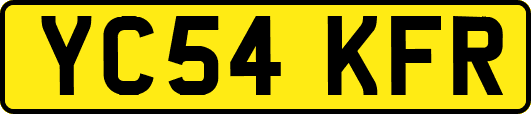 YC54 KFR